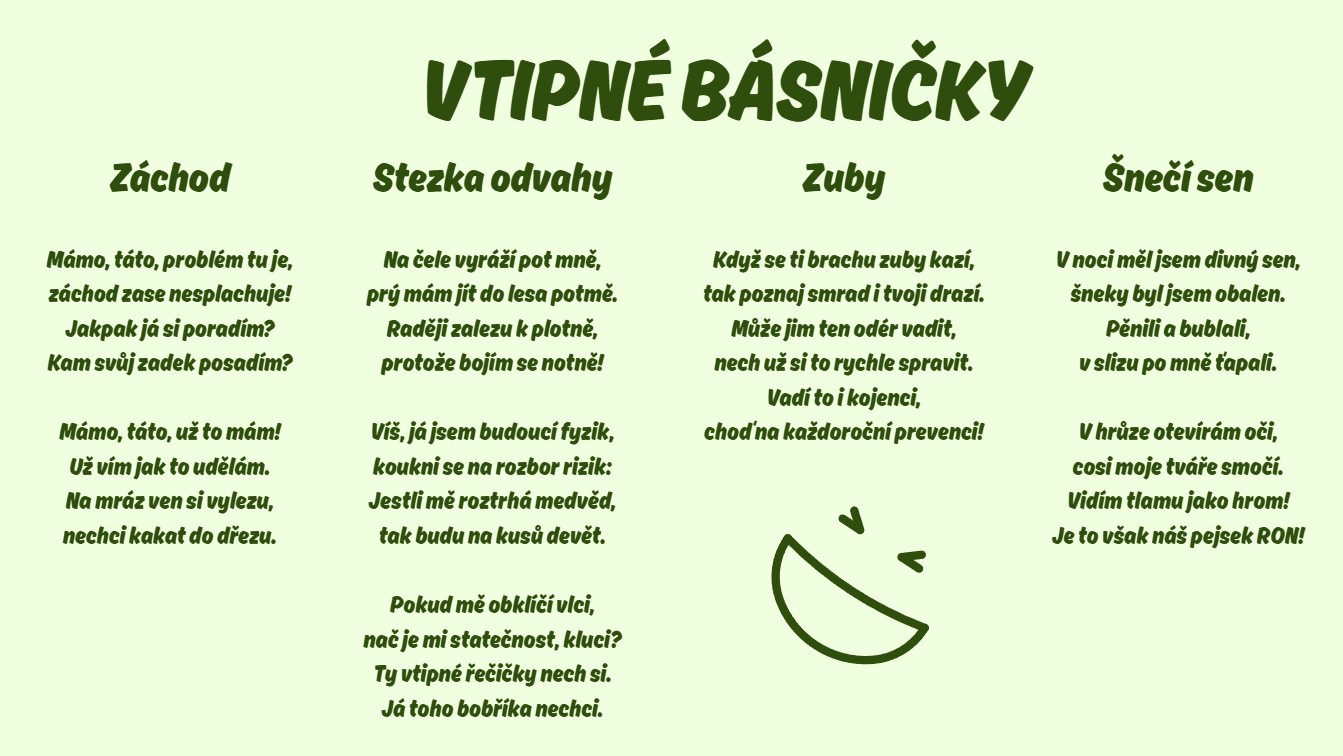 VTIPNÉ BÁSNIČKY

Záchod

Mámo, táto, problém tu je,
záchod zase nesplachuje!
Jakpak já si poradím?
Kam svůj zadek posadím?

Mámo, táto, už to mám!
Už vím jak to udělám.
Na mráz ven si vylezu,
nechci kakat do dřezu.

Stezka odvahy

Na čele vyráží pot mně,
prý mám jít do lesa potmě.
Raději zalezu k plotně,
protože bojím se notně!

Víš, já jsem budoucí fyzik,
koukni se na rozbor rizik:
Jestli mě roztrhá medvěd,
tak budu na kusů devět.

Pokud mě obklíčí vlci,
nač je mi statečnost, kluci?
Ty vtipné řečičky nech si.
Já toho bobříka nechci.

Zuby

Když se ti brachu zuby kazí,
tak poznaj smrad i tvoji drazí.
Může jim ten odér vadit,
nech už si to rychle spravit.
Vadí to i kojenci,
choď na každoroční prevenci!

Šnečí sen

V noci měl jsem divný sen,
šneky byl jsem obalen.
Pěnili a bublali,
v slizu po mně ťapali.

V hrůze otevírám oči,
cosi moje tváře smočí.
Vidím tlamu jako hrom!
Je to však náš pejsek RON!